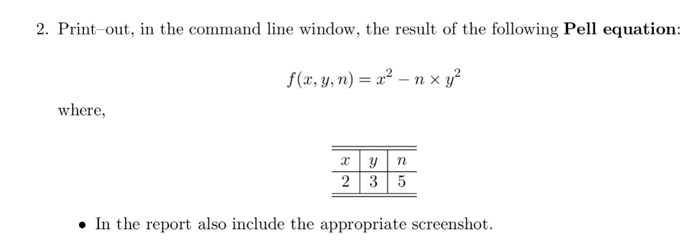 2. Print–out, in the command line window, the result of the following **Pell equation**:

$f(x, y, n) = x^2 - n \times y^2$

where,

| $x$ | $y$ | $n$ |
|---|---|---|
| 2 | 3 | 5 |

• In the report also include the appropriate screenshot.